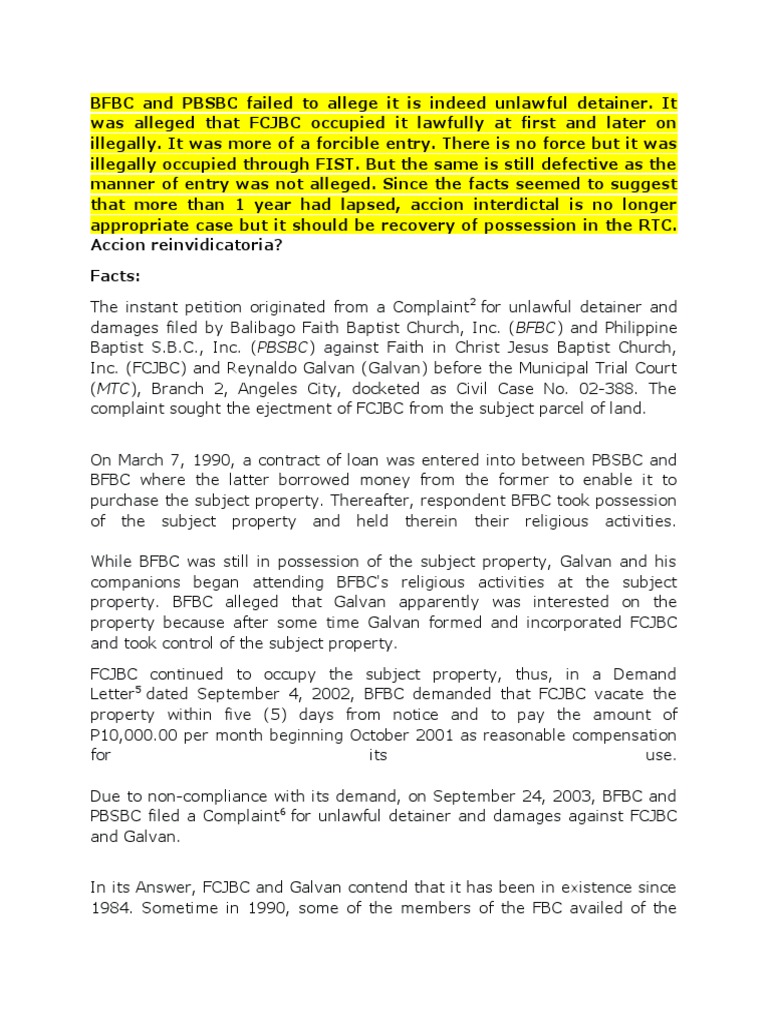 BFBC and PBSBC failed to allege it is indeed unlawful detainer. It was alleged that FCJBC occupied it lawfully at first and later on illegally. It was more of a forcible entry. There is no force but it was illegally occupied through FIST. But the same is still defective as the manner of entry was not alleged. Since the facts seemed to suggest that more than 1 year had lapsed, accion interdictal is no longer appropriate case but it should be recovery of possession in the RTC. Accion reinvidicatoria?

Facts:

The instant petition originated from a Complaint$^2$ for unlawful detainer and damages filed by Balibago Faith Baptist Church, Inc. (BFBC) and Philippine Baptist S.B.C., Inc. (PBSBC) against Faith in Christ Jesus Baptist Church, Inc. (FCJBC) and Reynaldo Galvan (Galvan) before the Municipal Trial Court (MTC), Branch 2, Angeles City, docketed as Civil Case No. 02-388. The complaint sought the ejectment of FCJBC from the subject parcel of land.

On March 7, 1990, a contract of loan was entered into between PBSBC and BFBC where the latter borrowed money from the former to enable it to purchase the subject property. Thereafter, respondent BFBC took possession of the subject property and held therein their religious activities.

While BFBC was still in possession of the subject property, Galvan and his companions began attending BFBC's religious activities at the subject property. BFBC alleged that Galvan apparently was interested on the property because after some time Galvan formed and incorporated FCJBC and took control of the subject property.

FCJBC continued to occupy the subject property, thus, in a Demand Letter$^5$ dated September 4, 2002, BFBC demanded that FCJBC vacate the property within five (5) days from notice and to pay the amount of P10,000.00 per month beginning October 2001 as reasonable compensation for its use.

Due to non-compliance with its demand, on September 24, 2003, BFBC and PBSBC filed a Complaint$^6$ for unlawful detainer and damages against FCJBC and Galvan.

In its Answer, FCJBC and Galvan contend that it has been in existence since 1984. Sometime in 1990, some of the members of the FBC availed of the